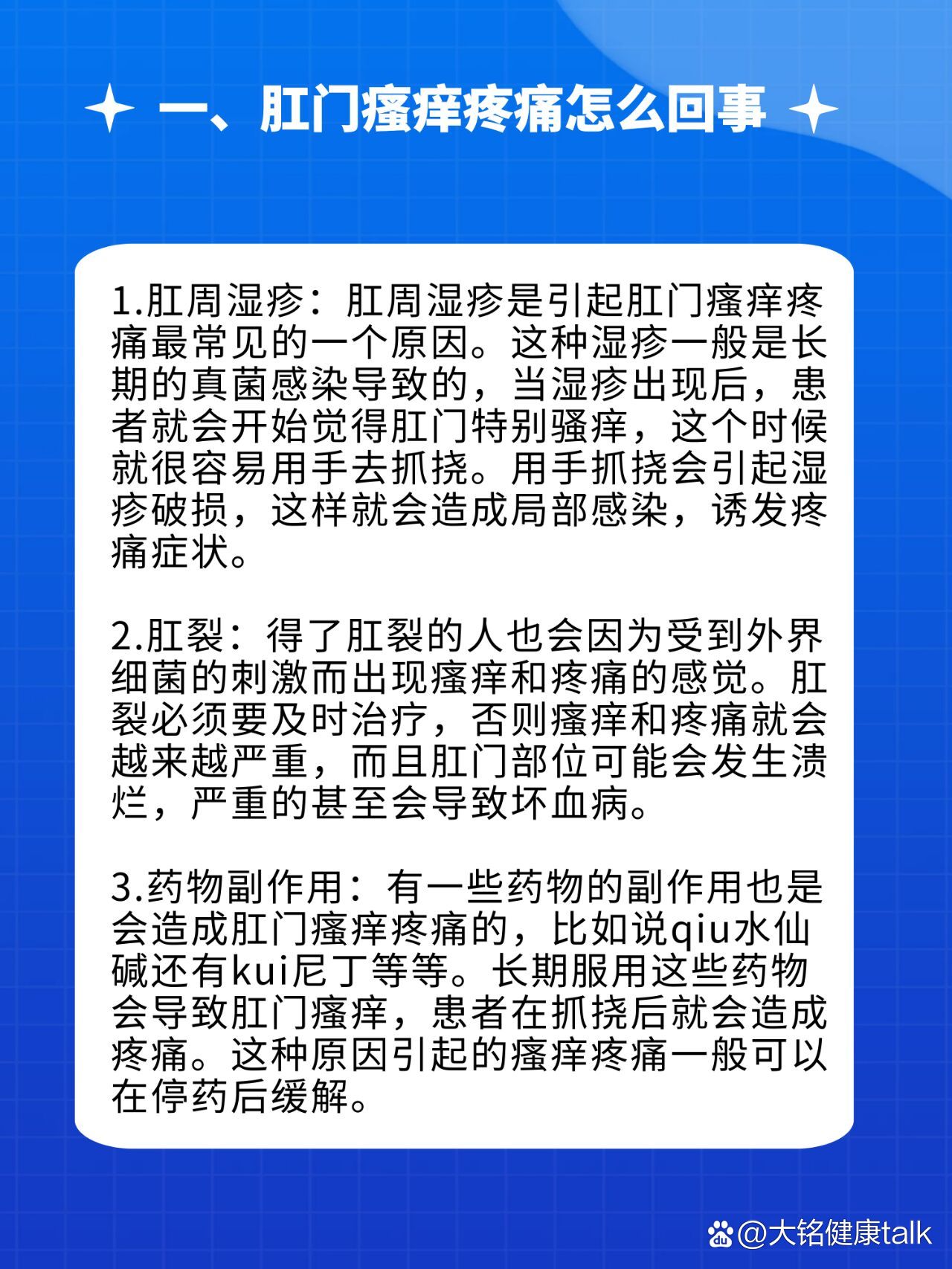 一、肛门瘙痒疼痛怎么回事

1.肛周湿疹：肛周湿疹是引起肛门瘙痒疼痛最常见的一个原因。这种湿疹一般是长期的真菌感染导致的，当湿疹出现后，患者就会开始觉得肛门特别骚痒，这个时候就很容易用手去抓挠。用手抓挠会引起湿疹破损，这样就会造成局部感染，诱发疼痛症状。

2.肛裂：得了肛裂的人也会因为受到外界细菌的刺激而出现瘙痒和疼痛的感觉。肛裂必须要及时治疗，否则瘙痒和疼痛就会越来越严重，而且肛门部位可能会发生溃烂，严重的甚至会导致坏血病。

3.药物副作用：有一些药物的副作用也是会造成肛门瘙痒疼痛的，比如说qiu水仙碱还有kui尼丁等等。长期服用这些药物会导致肛门瘙痒，患者在抓挠后就会造成疼痛。这种原因引起的瘙痒疼痛一般可以在停药后缓解。

@大铭健康talk